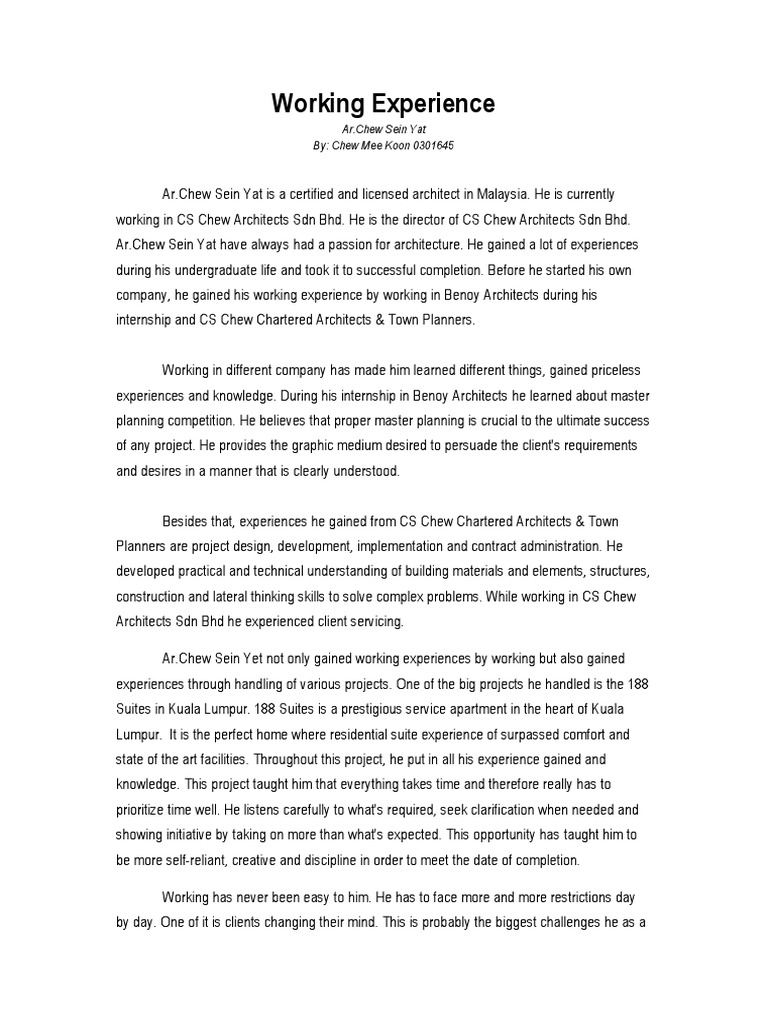 Working Experience

Ar.Chew Sein Yat
By: Chew Mee Koon 0301645

Ar.Chew Sein Yat is a certified and licensed architect in Malaysia. He is currently working in CS Chew Architects Sdn Bhd. He is the director of CS Chew Architects Sdn Bhd. Ar.Chew Sein Yat have always had a passion for architecture. He gained a lot of experiences during his undergraduate life and took it to successful completion. Before he started his own company, he gained his working experience by working in Benoy Architects during his internship and CS Chew Chartered Architects & Town Planners.

Working in different company has made him learned different things, gained priceless experiences and knowledge. During his internship in Benoy Architects he learned about master planning competition. He believes that proper master planning is crucial to the ultimate success of any project. He provides the graphic medium desired to persuade the client's requirements and desires in a manner that is clearly understood.

Besides that, experiences he gained from CS Chew Chartered Architects & Town Planners are project design, development, implementation and contract administration. He developed practical and technical understanding of building materials and elements, structures, construction and lateral thinking skills to solve complex problems. While working in CS Chew Architects Sdn Bhd he experienced client servicing.

Ar.Chew Sein Yet not only gained working experiences by working but also gained experiences through handling of various projects. One of the big projects he handled is the 188 Suites in Kuala Lumpur. 188 Suites is a prestigious service apartment in the heart of Kuala Lumpur. It is the perfect home where residential suite experience of surpassed comfort and state of the art facilities. Throughout this project, he put in all his experience gained and knowledge. This project taught him that everything takes time and therefore really has to prioritize time well. He listens carefully to what's required, seek clarification when needed and showing initiative by taking on more than what's expected. This opportunity has taught him to be more self-reliant, creative and discipline in order to meet the date of completion.

Working has never been easy to him. He has to face more and more restrictions day by day. One of it is clients changing their mind. This is probably the biggest challenges he as a